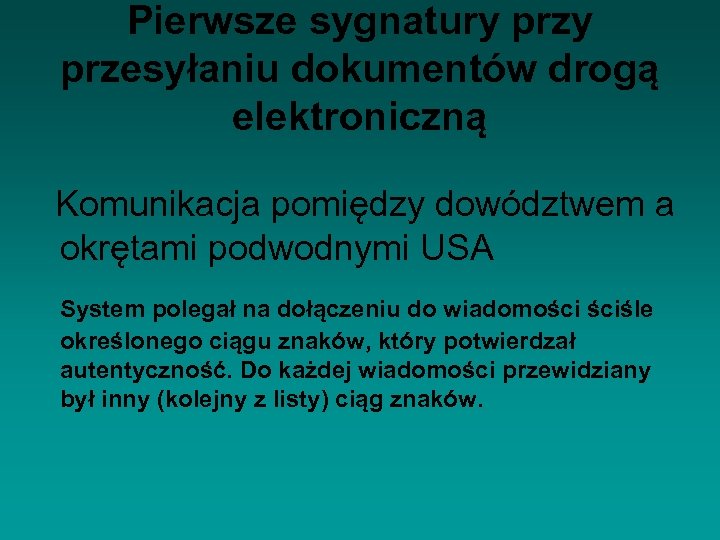 Pierwsze sygnatury przy przesyłaniu dokumentów drogą elektroniczną

Komunikacja pomiędzy dowództwem a okrętami podwodnymi USA

System polegał na dołączeniu do wiadomości ściśle określonego ciągu znaków, który potwierdzał autentyczność. Do każdej wiadomości przewidziany był inny (kolejny z listy) ciąg znaków.